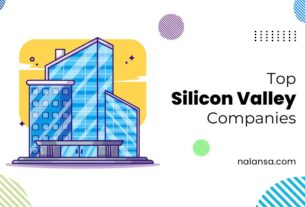 Top
Silicon Valley
Companies

nalansa.com